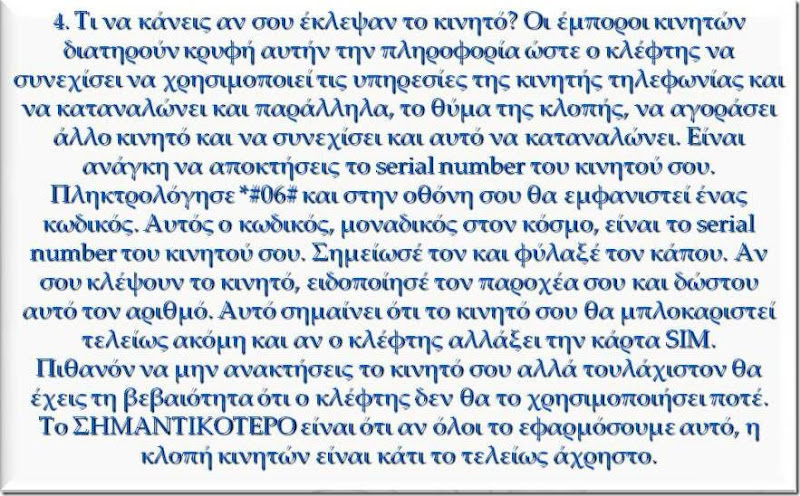 4. Τι να κάνεις αν σου έκλεψαν το κινητό? Οι έμποροι κινητών διατηρούν κρυφή αυτήν την πληροφορία ώστε ο κλέφτης να συνεχίσει να χρησιμοποιεί τις υπηρεσίες της κινητής τηλεφωνίας και να καταναλώνει και παράλληλα, το θύμα της κλοπής, να αγοράσει άλλο κινητό και να συνεχίσει και αυτό να καταναλώνει. Είναι ανάγκη να αποκτήσεις το serial number του κινητού σου. Πληκτρολόγησε *#06# και στην οθόνη σου θα εμφανιστεί ένας κωδικός. Αυτός ο κωδικός, μοναδικός στον κόσμο, είναι το serial number του κινητού σου. Σημείωσέ τον και φύλαξέ τον κάπου. Αν σου κλέψουν το κινητό, ειδοποίησέ τον παροχέα σου και δώστου αυτό τον αριθμό. Αυτό σημαίνει ότι το κινητό σου θα μπλοκαριστεί τελείως ακόμη και αν ο κλέφτης αλλάξει την κάρτα SIM. Πιθανόν να μην ανακτήσεις το κινητό σου αλλά τουλάχιστον θα έχεις τη βεβαιότητα ότι ο κλέφτης δεν θα το χρησιμοποιήσει ποτέ. Το ΣΗΜΑΝΤΙΚΟΤΕΡΟ είναι ότι αν όλοι το εφαρμόσουμε αυτό, η κλοπή κινητών είναι κάτι το τελείως άχρηστο.